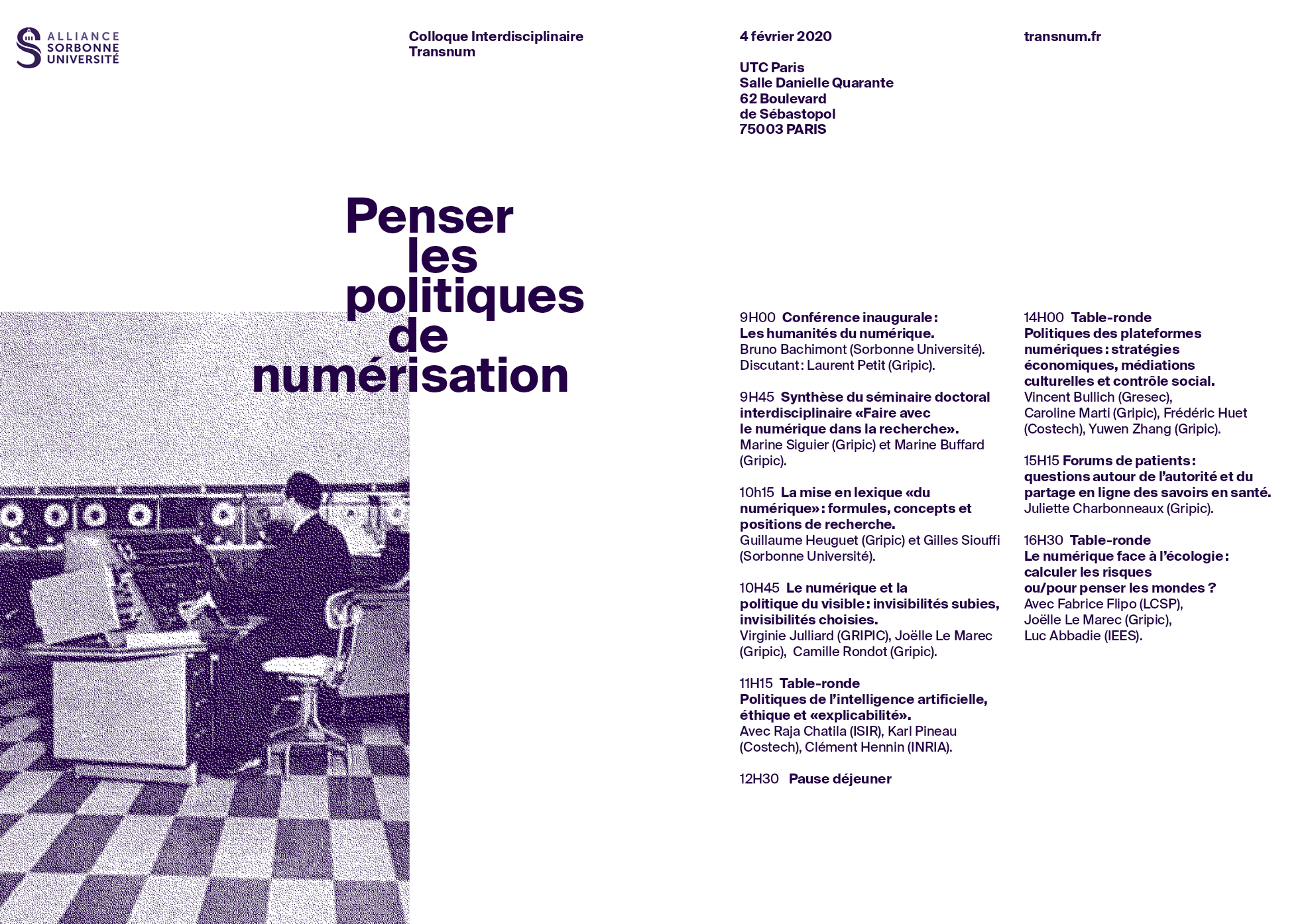 ALLIANCE SORBONNE UNIVERSITÉ

Colloque Interdisciplinaire Transnum

4 février 2020

UTC Paris
Salle Danielle Quarante
62 Boulevard
de Sébastopol
75003 PARIS

transnum.fr

Penser les politiques de numérisation

9H00 Conférence inaugurale : Les humanités du numérique.
Bruno Bachimont (Sorbonne Université).
Discutant : Laurent Petit (Gripic).

9H45 Synthèse du séminaire doctoral interdisciplinaire «Faire avec le numérique dans la recherche».
Marine Siguier (Gripic) et Marine Buffard (Gripic).

10h15 La mise en lexique «du numérique» : formules, concepts et positions de recherche.
Guillaume Heuguet (Gripic) et Gilles Siouffi (Sorbonne Université).

10H45 Le numérique et la politique du visible : invisibilités subies, invisibilités choisies.
Virginie Julliard (GRIPIC), Joëlle Le Marec (Gripic), Camille Rondot (Gripic).

11H15 Table-ronde
Politiques de l'intelligence artificielle, éthique et «explicabilité».
Avec Raja Chatila (ISIR), Karl Pineau (Costech), Clément Hennin (INRIA).

12H30 Pause déjeuner

14H00 Table-ronde
Politiques des plateformes numériques : stratégies économiques, médiations culturelles et contrôle social.
Vincent Bullich (Gresec), Caroline Marti (Gripic), Frédéric Huet (Costech), Yuwen Zhang (Gripic).

15H15 Forums de patients : questions autour de l'autorité et du partage en ligne des savoirs en santé.
Juliette Charbonneaux (Gripic).

16H30 Table-ronde
Le numérique face à l'écologie : calculer les risques ou/pour penser les mondes ?
Avec Fabrice Flipo (LCSP), Joëlle Le Marec (Gripic), Luc Abbadie (IEES).